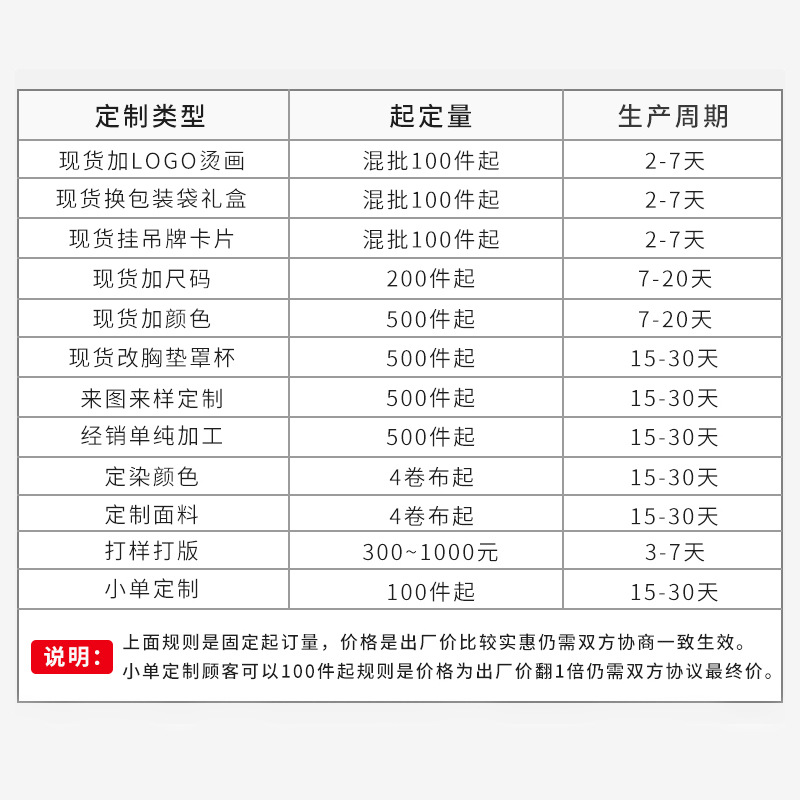 | 定制类型 | 起定量 | 生产周期 |
|---|---|---|
| 现货加LOGO烫画 | 混批100件起 | 2-7天 |
| 现货换包装袋礼盒 | 混批100件起 | 2-7天 |
| 现货挂吊牌卡片 | 混批100件起 | 2-7天 |
| 现货加尺码 | 200件起 | 7-20天 |
| 现货加颜色 | 500件起 | 7-20天 |
| 现货改胸垫罩杯 | 500件起 | 15-30天 |
| 来图来样定制 | 500件起 | 15-30天 |
| 经销单纯加工 | 500件起 | 15-30天 |
| 定染颜色 | 4卷布起 | 15-30天 |
| 定制面料 | 4卷布起 | 15-30天 |
| 打样打版 | 300~1000元 | 3-7天 |
| 小单定制 | 100件起 | 15-30天 |

说明：

上面规则是固定起订量，价格是出厂价比较实惠仍需双方协商一致生效。
小单定制顾客可以100件起规则是价格为出厂价翻1倍仍需双方协议最终价。